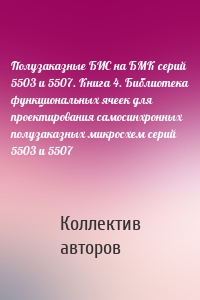 Полузаказные БИС на БМК серий 5503 и 5507. Книга 4. Библиотека функциональных ячеек для проектирования самосинхронных полузаказных микросхем серий 5503 и 5507

Коллектив авторов